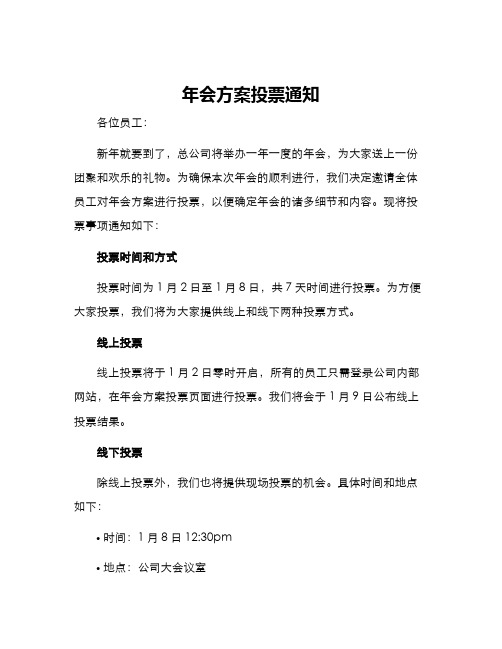 年会方案投票通知

各位员工：

新年就要到了，总公司将举办一年一度的年会，为大家送上一份团聚和欢乐的礼物。为确保本次年会的顺利进行，我们决定邀请全体员工对年会方案进行投票，以便确定年会的诸多细节和内容。现将投票事项通知如下：

投票时间和方式

投票时间为 1 月 2 日至 1 月 8 日，共 7 天时间进行投票。为方便大家投票，我们将为大家提供线上和线下两种投票方式。

线上投票

线上投票将于 1 月 2 日零时开启，所有的员工只需登录公司内部网站，在年会方案投票页面进行投票。我们将会于 1 月 9 日公布线上投票结果。

线下投票

除线上投票外，我们也将提供现场投票的机会。具体时间和地点如下：

• 时间：1 月 8 日 12:30pm

• 地点：公司大会议室